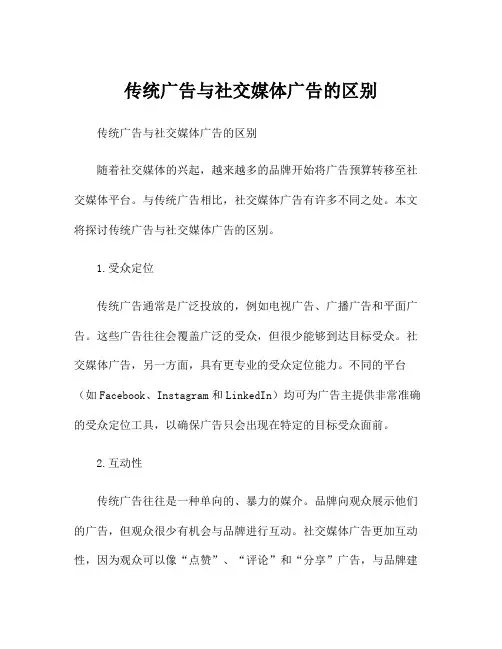 传统广告与社交媒体广告的区别

传统广告与社交媒体广告的区别

随着社交媒体的兴起，越来越多的品牌开始将广告预算转移至社交媒体平台。与传统广告相比，社交媒体广告有许多不同之处。本文将探讨传统广告与社交媒体广告的区别。

1.受众定位

传统广告通常是广泛投放的，例如电视广告、广播广告和平面广告。这些广告往往会覆盖广泛的受众，但很少能够到达目标受众。社交媒体广告，另一方面，具有更专业的受众定位能力。不同的平台（如Facebook、Instagram和LinkedIn）均可为广告主提供非常准确的受众定位工具，以确保广告只会出现在特定的目标受众面前。

2.互动性

传统广告往往是一种单向的、暴力的媒介。品牌向观众展示他们的广告，但观众很少有机会与品牌进行互动。社交媒体广告更加互动性，因为观众可以像“点赞”、“评论”和“分享”广告，与品牌建